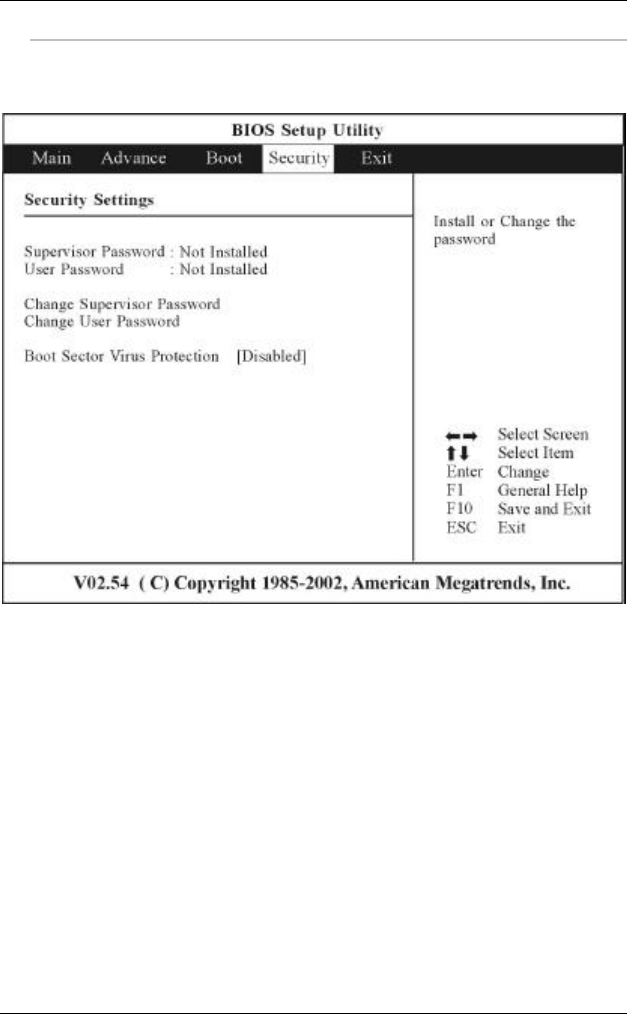 BIOS Setup Utility

Main Advance Boot Security Exit

Security Settings

Supervisor Password : Not Installed
User Password : Not Installed

Change Supervisor Password
Change User Password

Boot Sector Virus Protection [Disabled]

Install or Change the password

←→ Select Screen
↑↓ Select Item
Enter Change
F1 General Help
F10 Save and Exit
ESC Exit

V02.54 ( C) Copyright 1985-2002, American Megatrends, Inc.